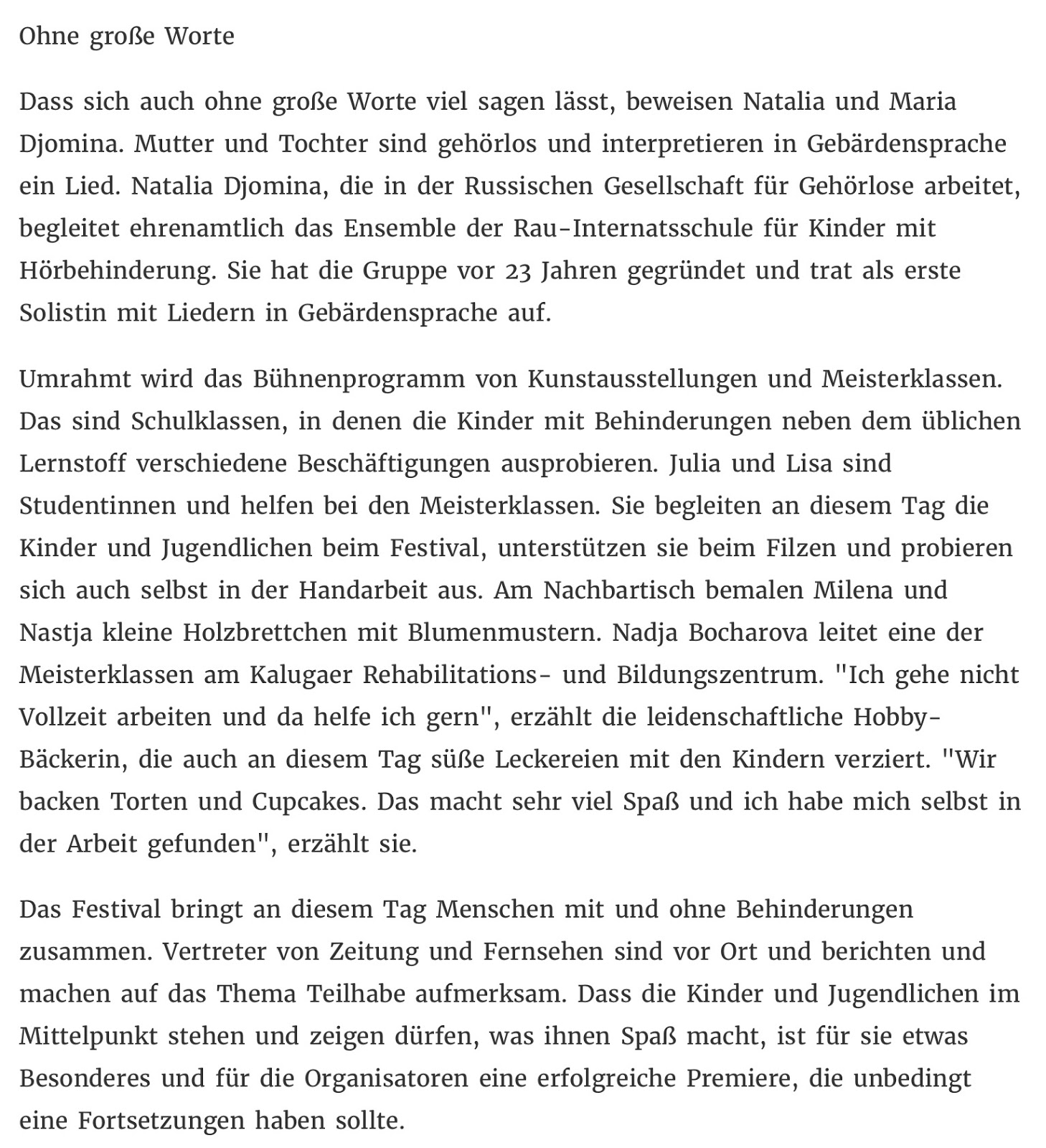 Ohne große Worte

Dass sich auch ohne große Worte viel sagen lässt, beweisen Natalia und Maria Djomina. Mutter und Tochter sind gehörlos und interpretieren in Gebärdensprache ein Lied. Natalia Djomina, die in der Russischen Gesellschaft für Gehörlose arbeitet, begleitet ehrenamtlich das Ensemble der Rau-Internatsschule für Kinder mit Hörbehinderung. Sie hat die Gruppe vor 23 Jahren gegründet und trat als erste Solistin mit Liedern in Gebärdensprache auf.

Umrahmt wird das Bühnenprogramm von Kunstausstellungen und Meisterklassen. Das sind Schulklassen, in denen die Kinder mit Behinderungen neben dem üblichen Lernstoff verschiedene Beschäftigungen ausprobieren. Julia und Lisa sind Studentinnen und helfen bei den Meisterklassen. Sie begleiten an diesem Tag die Kinder und Jugendlichen beim Festival, unterstützen sie beim Filzen und probieren sich auch selbst in der Handarbeit aus. Am Nachbartisch bemalen Milena und Nastja kleine Holzbrettchen mit Blumenmustern. Nadja Bocharova leitet eine der Meisterklassen am Kalugaer Rehabilitations- und Bildungszentrum. "Ich gehe nicht Vollzeit arbeiten und da helfe ich gern", erzählt die leidenschaftliche Hobby-Bäckerin, die auch an diesem Tag süße Leckereien mit den Kindern verziert. "Wir backen Torten und Cupcakes. Das macht sehr viel Spaß und ich habe mich selbst in der Arbeit gefunden", erzählt sie.

Das Festival bringt an diesem Tag Menschen mit und ohne Behinderungen zusammen. Vertreter von Zeitung und Fernsehen sind vor Ort und berichten und machen auf das Thema Teilhabe aufmerksam. Dass die Kinder und Jugendlichen im Mittelpunkt stehen und zeigen dürfen, was ihnen Spaß macht, ist für sie etwas Besonderes und für die Organisatoren eine erfolgreiche Premiere, die unbedingt eine Fortsetzungen haben sollte.